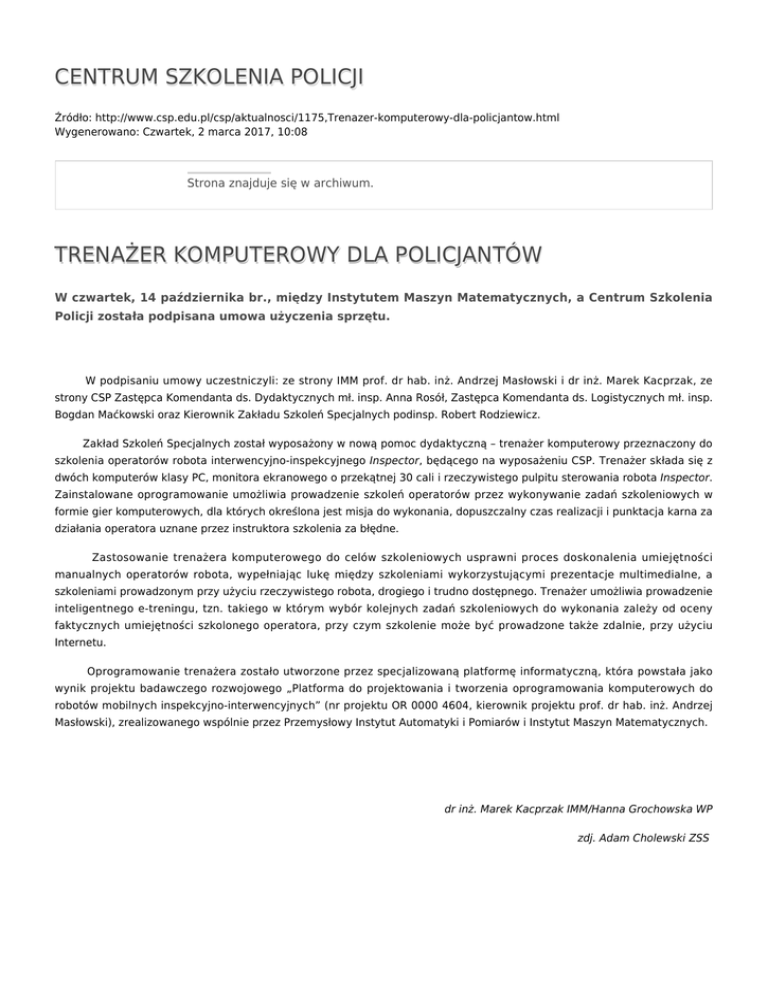 CENTRUM SZKOLENIA POLICJI

Źródło: http://www.csp.edu.pl/csp/aktualnosci/1175,Trenazer-komputerowy-dla-policjantow.html
Wygenerowano: Czwartek, 2 marca 2017, 10:08

Strona znajduje się w archiwum.

TRENAŻER KOMPUTEROWY DLA POLICJANTÓW

W czwartek, 14 października br., między Instytutem Maszyn Matematycznych, a Centrum Szkolenia Policji została podpisana umowa użyczenia sprzętu.

W podpisaniu umowy uczestniczyli: ze strony IMM prof. dr hab. inż. Andrzej Masłowski i dr inż. Marek Kacprzak, ze strony CSP Zastępca Komendanta ds. Dydaktycznych mł. insp. Anna Rosół, Zastępca Komendanta ds. Logistycznych mł. insp. Bogdan Maćkowski oraz Kierownik Zakładu Szkoleń Specjalnych podinsp. Robert Rodziewicz.

Zakład Szkoleń Specjalnych został wyposażony w nową pomoc dydaktyczną – trenażer komputerowy przeznaczony do szkolenia operatorów robota interwencyjno-inspekcyjnego Inspector, będącego na wyposażeniu CSP. Trenażer składa się z dwóch komputerów klasy PC, monitora ekranowego o przekątnej 30 cali i rzeczywistego pulpitu sterowania robota Inspector. Zainstalowane oprogramowanie umożliwia prowadzenie szkoleń operatorów przez wykonywanie zadań szkoleniowych w formie gier komputerowych, dla których określona jest misja do wykonania, dopuszczalny czas realizacji i punktacja karna za działania operatora uznane przez instruktora szkolenia za błędne.

Zastosowanie trenażera komputerowego do celów szkoleniowych usprawni proces doskonalenia umiejętności manualnych operatorów robota, wypełniając lukę między szkoleniami wykorzystującymi prezentacje multimedialne, a szkoleniami prowadzonym przy użyciu rzeczywistego robota, drogiego i trudno dostępnego. Trenażer umożliwia prowadzenie inteligentnego e-treningu, tzn. takiego w którym wybór kolejnych zadań szkoleniowych do wykonania zależy od oceny faktycznych umiejętności szkolonego operatora, przy czym szkolenie może być prowadzone także zdalnie, przy użyciu Internetu.

Oprogramowanie trenażera zostało utworzone przez specjalizowaną platformę informatyczną, która powstała jako wynik projektu badawczego rozwojowego „Platforma do projektowania i tworzenia oprogramowania komputerowych do robotów mobilnych inspekcyjno-interwencyjnych" (nr projektu OR 0000 4604, kierownik projektu prof. dr hab. inż. Andrzej Masłowski), zrealizowanego wspólnie przez Przemysłowy Instytut Automatyki i Pomiarów i Instytut Maszyn Matematycznych.

dr inż. Marek Kacprzak IMM/Hanna Grochowska WP

zdj. Adam Cholewski ZSS